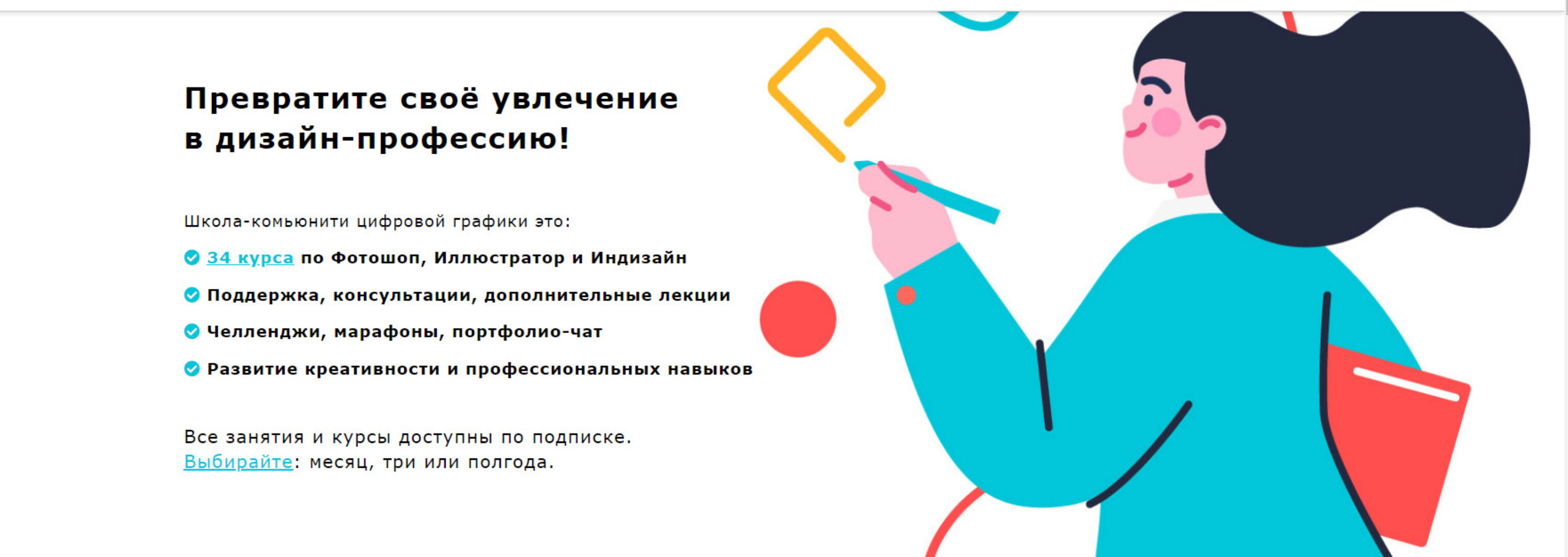 Превратите своё увлечение в дизайн-профессию!

Школа-комьюнити цифровой графики это:

34 курса по Фотошоп, Иллюстратор и Индизайн

Поддержка, консультации, дополнительные лекции

Челленджи, марафоны, портфолио-чат

Развитие креативности и профессиональных навыков

Все занятия и курсы доступны по подписке. Выбирайте: месяц, три или полгода.